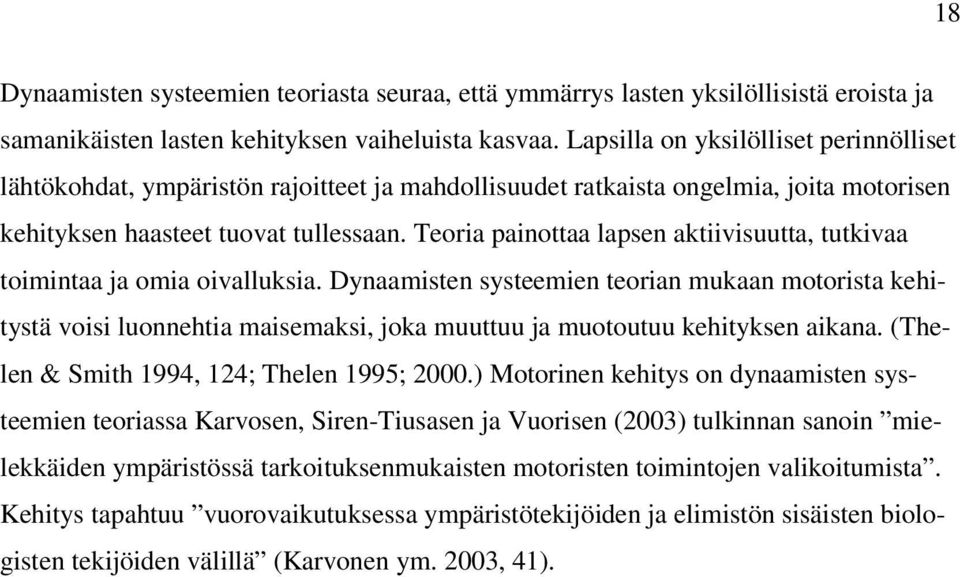 18

Dynaamisten systeemien teoriasta seuraa, että ymmärrys lasten yksilöllisistä eroista ja samanikäisten lasten kehityksen vaiheluista kasvaa. Lapsilla on yksilölliset perinnölliset lähtökohdat, ympäristön rajoitteet ja mahdollisuudet ratkaista ongelmia, joita motorisen kehityksen haasteet tuovat tullessaan. Teoria painottaa lapsen aktiivisuutta, tutkivaa toimintaa ja omia oivalluksia. Dynaamisten systeemien teorian mukaan motorista kehitystä voisi luonnehtia maisemaksi, joka muuttuu ja muotoutuu kehityksen aikana. (Thelen & Smith 1994, 124; Thelen 1995; 2000.) Motorinen kehitys on dynaamisten systeemien teoriassa Karvosen, Siren-Tiusasen ja Vuorisen (2003) tulkinnan sanoin ”mielekkäiden ympäristössä tarkoituksenmukaisten motoristen toimintojen valikoitumista”. Kehitys tapahtuu ”vuorovaikutuksessa ympäristötekijöiden ja elimistön sisäisten biologisten tekijöiden välillä” (Karvonen ym. 2003, 41).